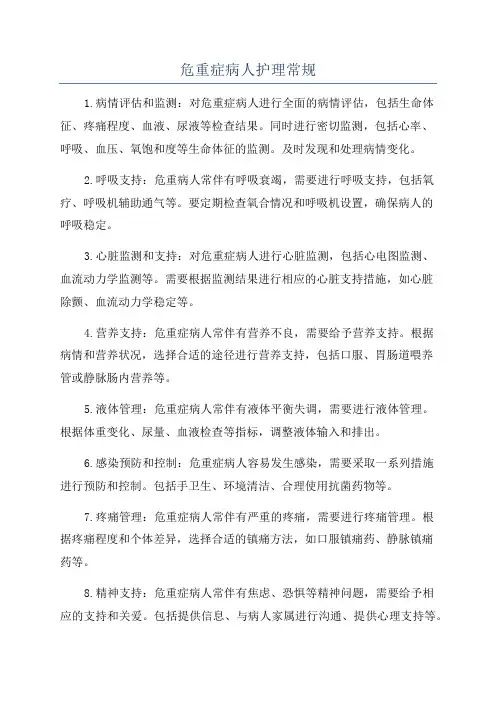 危重症病人护理常规

1.病情评估和监测：对危重症病人进行全面的病情评估，包括生命体征、疼痛程度、血液、尿液等检查结果。同时进行密切监测，包括心率、呼吸、血压、氧饱和度等生命体征的监测。及时发现和处理病情变化。

2.呼吸支持：危重病人常伴有呼吸衰竭，需要进行呼吸支持，包括氧疗、呼吸机辅助通气等。要定期检查氧合情况和呼吸机设置，确保病人的呼吸稳定。

3.心脏监测和支持：对危重症病人进行心脏监测，包括心电图监测、血流动力学监测等。需要根据监测结果进行相应的心脏支持措施，如心脏除颤、血流动力学稳定等。

4.营养支持：危重症病人常伴有营养不良，需要给予营养支持。根据病情和营养状况，选择合适的途径进行营养支持，包括口服、胃肠道喂养管或静脉肠内营养等。

5.液体管理：危重症病人常伴有液体平衡失调，需要进行液体管理。根据体重变化、尿量、血液检查等指标，调整液体输入和排出。

6.感染预防和控制：危重症病人容易发生感染，需要采取一系列措施进行预防和控制。包括手卫生、环境清洁、合理使用抗菌药物等。

7.疼痛管理：危重症病人常伴有严重的疼痛，需要进行疼痛管理。根据疼痛程度和个体差异，选择合适的镇痛方法，如口服镇痛药、静脉镇痛药等。

8.精神支持：危重症病人常伴有焦虑、恐惧等精神问题，需要给予相应的支持和关爱。包括提供信息、与病人家属进行沟通、提供心理支持等。